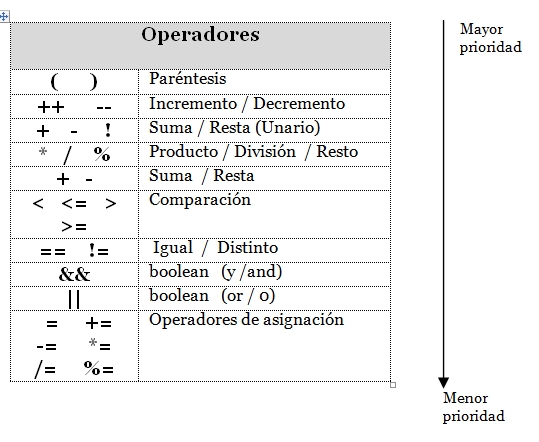 | Operadores | |
|---|---|
| ( ) | Paréntesis |
| ++ -- | Incremento / Decremento |
| + - ! | Suma / Resta (Unario) |
| * / % | Producto / División / Resto |
| + - | Suma / Resta |
| < <= > >= | Comparación |
| == != | Igual / Distinto |
| && | boolean (y /and) |
| \|\| | boolean (or / o) |
| = += -= *= /= %= | Operadores de asignación |

Mayor prioridad

Menor prioridad